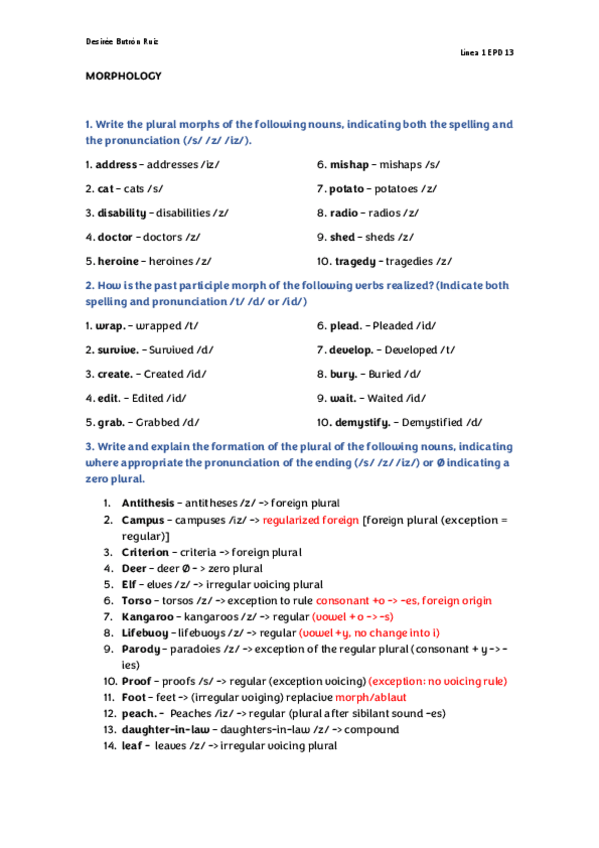 Desirée Butrón Ruiz

Línea 1 EPD 13

MORPHOLOGY

1. Write the plural morphs of the following nouns, indicating both the spelling and the pronunciation (/s/ /z/ /iz/).

1. address – addresses /iz/

2. cat – cats /s/

3. disability – disabilities /z/

4. doctor – doctors /z/

5. heroine – heroines /z/

6. mishap – mishaps /s/

7. potato – potatoes /z/

8. radio – radios /z/

9. shed – sheds /z/

10. tragedy – tragedies /z/

2. How is the past participle morph of the following verbs realized? (Indicate both spelling and pronunciation /t/ /d/ or /id/)

1. wrap. – wrapped /t/

2. survive. – Survived /d/

3. create. – Created /id/

4. edit. – Edited /id/

5. grab. – Grabbed /d/

6. plead. – Pleaded /id/

7. develop. – Developed /t/

8. bury. – Buried /d/

9. wait. – Waited /id/

10. demystify. – Demystified /d/

3. Write and explain the formation of the plural of the following nouns, indicating where appropriate the pronunciation of the ending (/s/ /z/ /iz/) or Ø indicating a zero plural.

1. Antithesis – antitheses /z/ -> foreign plural
2. Campus – campuses /iz/ -> regularized foreign [foreign plural (exception = regular)]
3. Criterion – criteria -> foreign plural
4. Deer – deer Ø - > zero plural
5. Elf – elves /z/ -> irregular voicing plural
6. Torso – torsos /z/ -> exception to rule consonant +o -> -es, foreign origin
7. Kangaroo – kangaroos /z/ -> regular (vowel + o -> -s)
8. Lifebuoy – lifebuoys /z/ -> regular (vowel +y, no change into i)
9. Parody – paradoies /z/ -> exception of the regular plural (consonant + y -> -ies)
10. Proof – proofs /s/ -> regular (exception voicing) (exception: no voicing rule)
11. Foot – feet -> (irregular voiging) replacive morph/ablaut
12. peach. - Peaches /iz/ -> regular (plural after sibilant sound -es)
13. daughter-in-law – daughters-in-law /z/ -> compound
14. leaf - leaves /z/ -> irregular voicing plural